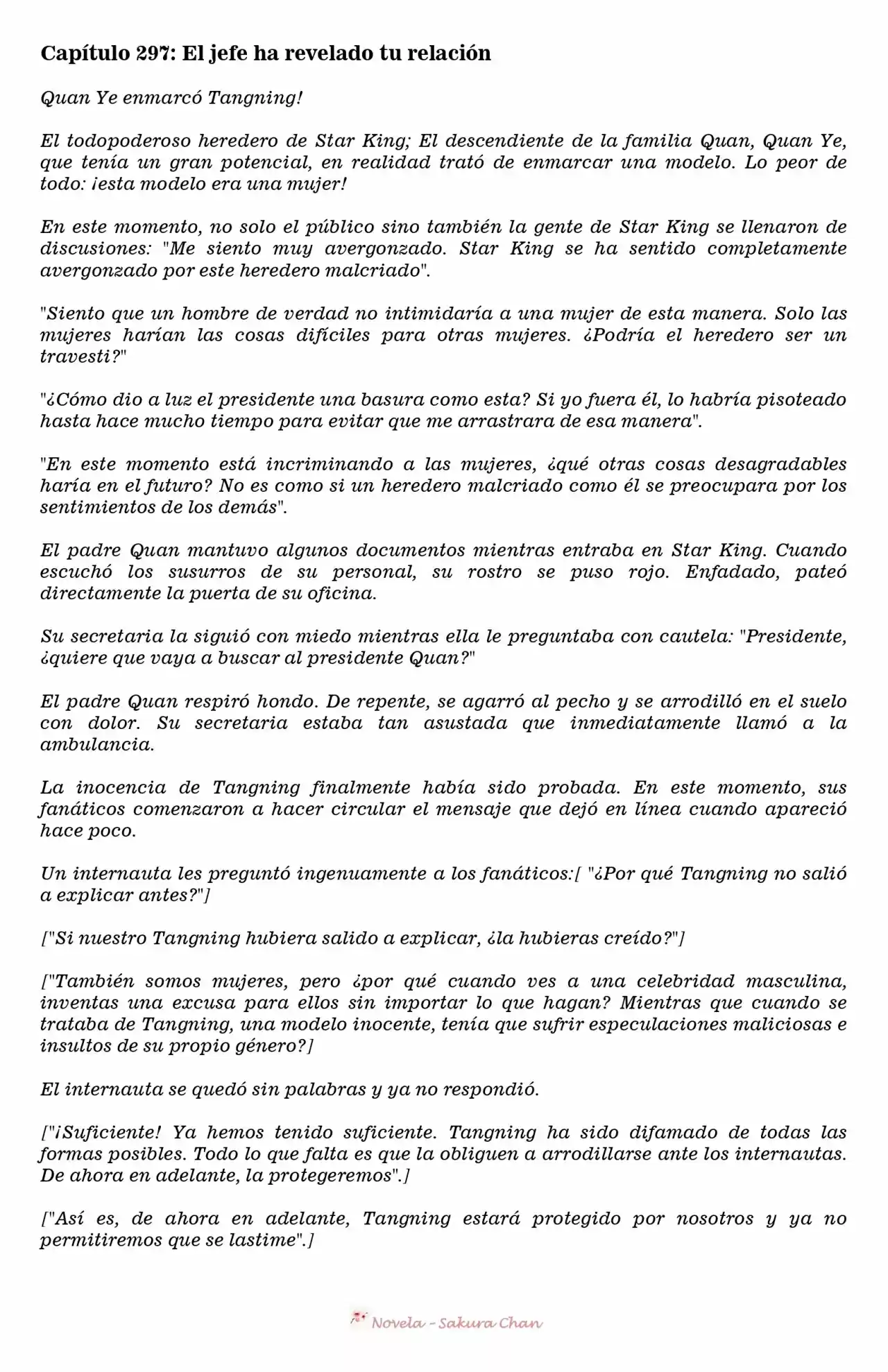 Capítulo 297: El jefe ha revelado tu relación

Quan Ye enmarcó Tangning!

El todopoderoso heredero de Star King; El descendiente de la familia Quan, Quan Ye, que tenía un gran potencial, en realidad trató de enmarcar una modelo. Lo peor de todo: ¡esta modelo era una mujer!

En este momento, no solo el público sino también la gente de Star King se llenaron de discusiones: "Me siento muy avergonzado. Star King se ha sentido completamente avergonzado por este heredero malcriado".

"Siento que un hombre de verdad no intimidaría a una mujer de esta manera. Solo las mujeres harían las cosas difíciles para otras mujeres. ¿Podría el heredero ser un travesti?"

"¿Cómo dio a luz el presidente una basura como esta? Si yo fuera él, lo habría pisoteado hasta hace mucho tiempo para evitar que me arrastrara de esa manera".

"En este momento está incriminando a las mujeres, ¿qué otras cosas desagradables haría en el futuro? No es como si un heredero malcriado como él se preocupara por los sentimientos de los demás".

El padre Quan mantuvo algunos documentos mientras entraba en Star King. Cuando escuchó los susurros de su personal, su rostro se puso rojo. Enfadado, pateó directamente la puerta de su oficina.

Su secretaria la siguió con miedo mientras ella le preguntaba con cautela: "Presidente, ¿quiere que vaya a buscar al presidente Quan?"

El padre Quan respiró hondo. De repente, se agarró al pecho y se arrodilló en el suelo con dolor. Su secretaria estaba tan asustada que inmediatamente llamó a la ambulancia.

La inocencia de Tangning finalmente había sido probada. En este momento, sus fanáticos comenzaron a hacer circular el mensaje que dejó en línea cuando apareció hace poco.

Un internauta les preguntó ingenuamente a los fanáticos:[ "¿Por qué Tangning no salió a explicar antes?"]

["Si nuestro Tangning hubiera salido a explicar, ¿la hubieras creído?"]

["También somos mujeres, pero ¿por qué cuando ves a una celebridad masculina, inventas una excusa para ellos sin importar lo que hagan? Mientras que cuando se trataba de Tangning, una modelo inocente, tenía que sufrir especulaciones maliciosas e insultos de su propio género?]

El internauta se quedó sin palabras y ya no respondió.

["¡Suficiente! Ya hemos tenido suficiente. Tangning ha sido difamado de todas las formas posibles. Todo lo que falta es que la obliguen a arrodillarse ante los internautas. De ahora en adelante, la protegeremos".]

["Así es, de ahora en adelante, Tangning estará protegido por nosotros y ya no permitiremos que se lastime".]

Novela - Sakura Chan